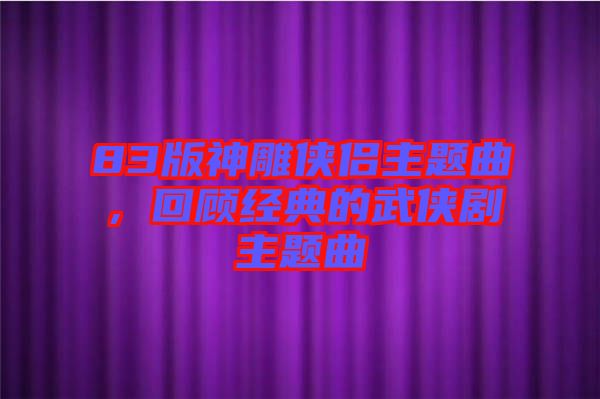 83版神雕侠侣主题曲，回顾经典的武侠剧主题曲